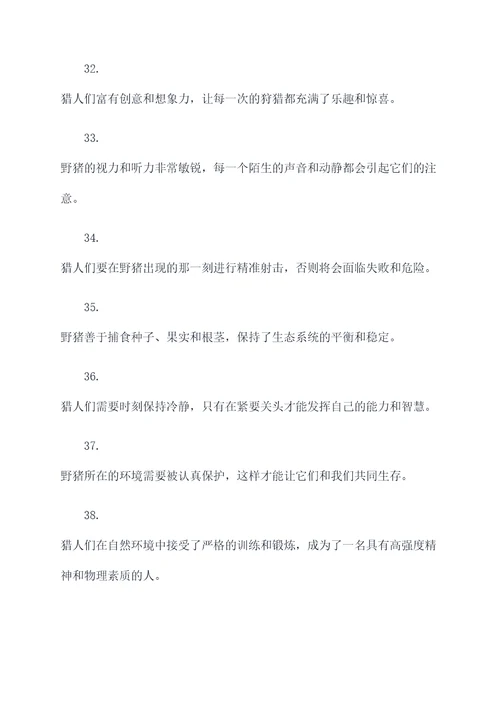 32.

猎人们富有创意和想象力，让每一次的狩猎都充满了乐趣和惊喜。

33.

野猪的视力和听力非常敏锐，每一个陌生的声音和动静都会引起它们的注意。

34.

猎人们要在野猪出现的那一刻进行精准射击，否则将会面临失败和危险。

35.

野猪善于捕食种子、果实和根茎，保持了生态系统的平衡和稳定。

36.

猎人们需要时刻保持冷静，只有在紧要关头才能发挥自己的能力和智慧。

37.

野猪所在的环境需要被认真保护，这样才能让它们和我们共同生存。

38.

猎人们在自然环境中接受了严格的训练和锻炼，成为了一名具有高强度精神和物理素质的人。